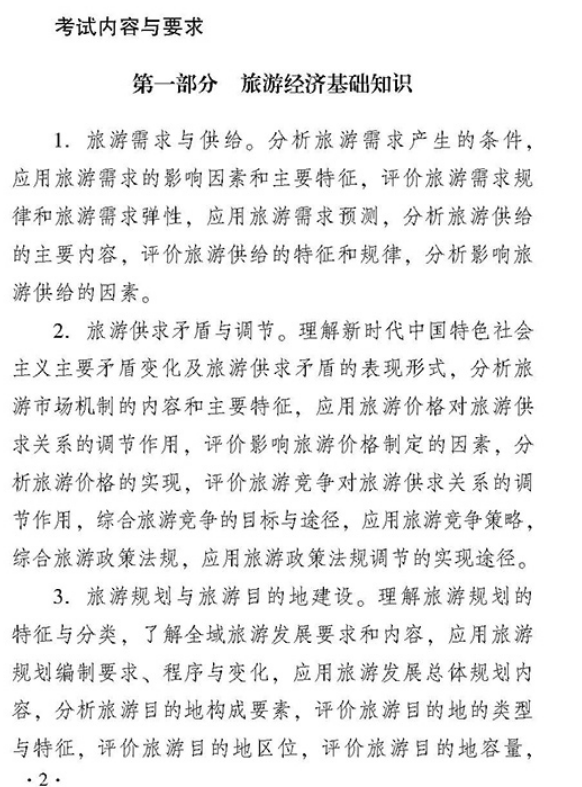 考试内容与要求

第一部分　旅游经济基础知识

1. 旅游需求与供给。分析旅游需求产生的条件，应用旅游需求的影响因素和主要特征，评价旅游需求规律和旅游需求弹性，应用旅游需求预测，分析旅游供给的主要内容，评价旅游供给的特征和规律，分析影响旅游供给的因素。

2. 旅游供求矛盾与调节。理解新时代中国特色社会主义主要矛盾变化及旅游供求矛盾的表现形式，分析旅游市场机制的内容和主要特征，应用旅游价格对旅游供求关系的调节作用，评价影响旅游价格制定的因素，分析旅游价格的实现，评价旅游竞争对旅游供求关系的调节作用，综合旅游竞争的目标与途径，应用旅游竞争策略，综合旅游政策法规，应用旅游政策法规调节的实现途径。

3. 旅游规划与旅游目的地建设。理解旅游规划的特征与分类，了解全域旅游发展要求和内容，应用旅游规划编制要求、程序与变化，应用旅游发展总体规划内容，分析旅游目的地构成要素，评价旅游目的地的类型与特征，评价旅游目的地区位，评价旅游目的地容量，

· 2 ·